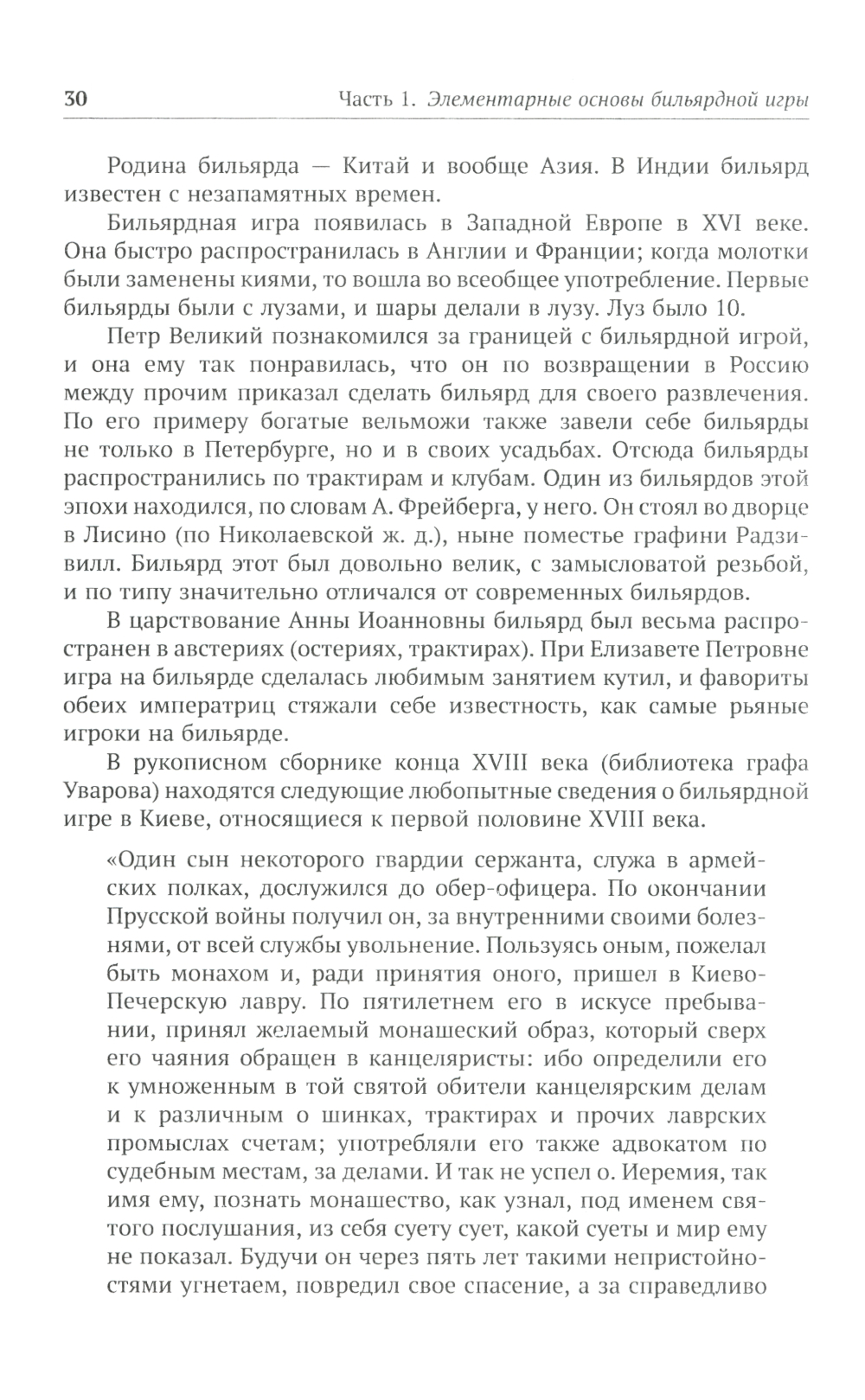 30 Часть 1. Элементарные основы бильярдной игры

Родина бильярда — Китай и вообще Азия. В Индии бильярд известен с незапамятных времен.

Бильярдная игра появилась в Западной Европе в XVI веке. Она быстро распространилась в Англии и Франции; когда молотки были заменены киями, то вошла во всеобщее употребление. Первые бильярды были с лузами, и шары делали в лузу. Луз было 10.

Петр Великий познакомился за границей с бильярдной игрой, и она ему так понравилась, что он по возвращении в Россию между прочим приказал сделать бильярд для своего развлечения. По его примеру богатые вельможи также завели себе бильярды не только в Петербурге, но и в своих усадьбах. Отсюда бильярды распространились по трактирам и клубам. Один из бильярдов этой эпохи находился, по словам А. Фрейберга, у него. Он стоял во дворце в Лисино (по Николаевской ж. д.), ныне поместье графини Радзивилл. Бильярд этот был довольно велик, с замысловатой резьбой, и по типу значительно отличался от современных бильярдов.

В царствование Анны Иоанновны бильярд был весьма распространен в австериях (остериях, трактирах). При Елизавете Петровне игра на бильярде сделалась любимым занятием кутил, и фавориты обеих императриц стяжали себе известность, как самые рьяные игроки на бильярде.

В рукописном сборнике конца XVIII века (библиотека графа Уварова) находятся следующие любопытные сведения о бильярдной игре в Киеве, относящиеся к первой половине XVIII века.

«Один сын некоторого гвардии сержанта, служа в армейских полках, дослужился до обер-офицера. По окончании Прусской войны получил он, за внутренними своими болезнями, от всей службы увольнение. Пользуясь оным, пожелал быть монахом и, ради принятия оного, пришел в Киево-Печерскую лавру. По пятилетнем его в искусе пребывании, принял желаемый монашеский образ, который сверх его чаяния обращен в канцеляристы: ибо определили его к умноженным в той святой обители канцелярским делам и к различным о шинках, трактирах и прочих лаврских промыслах счетам; употребляли его также адвокатом по судебным местам, за делами. И так не успел о. Иеремия, так имя ему, познать монашество, как узнал, под именем святого послушания, из себя суету сует, какой суеты и мир ему не показал. Будучи он через пять лет такими непристойностями угнетаем, повредил свое спасение, а за справедливо